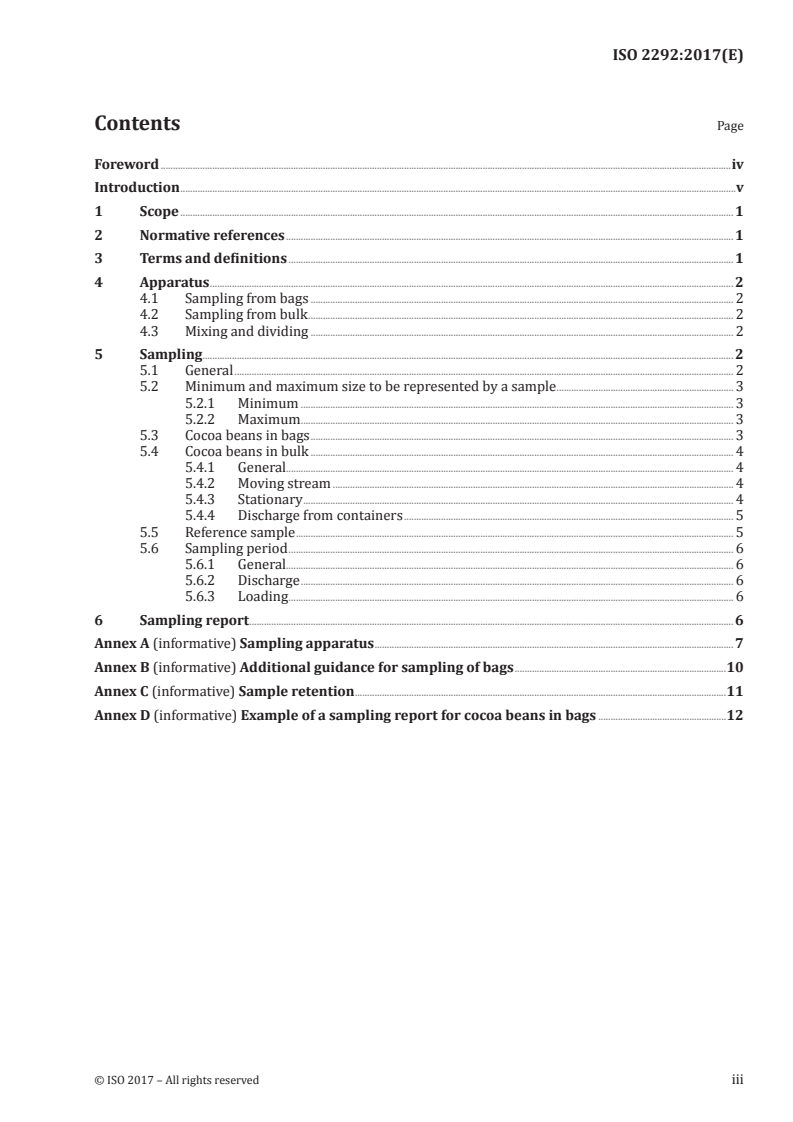 ISO 2292:2017(E)

Contents Page

Foreword iv
Introduction v
1 Scope 1
2 Normative references 1
3 Terms and definitions 1
4 Apparatus 2
4.1 Sampling from bags 2
4.2 Sampling from bulk 2
4.3 Mixing and dividing 2
5 Sampling 2
5.1 General 2
5.2 Minimum and maximum size to be represented by a sample 3
5.2.1 Minimum 3
5.2.2 Maximum 3
5.3 Cocoa beans in bags 3
5.4 Cocoa beans in bulk 4
5.4.1 General 4
5.4.2 Moving stream 4
5.4.3 Stationary 4
5.4.4 Discharge from containers 5
5.5 Reference sample 5
5.6 Sampling period 6
5.6.1 General 6
5.6.2 Discharge 6
5.6.3 Loading 6
6 Sampling report 6
Annex A (informative) Sampling apparatus 7
Annex B (informative) Additional guidance for sampling of bags 10
Annex C (informative) Sample retention 11
Annex D (informative) Example of a sampling report for cocoa beans in bags 12

© ISO 2017 – All rights reserved iii